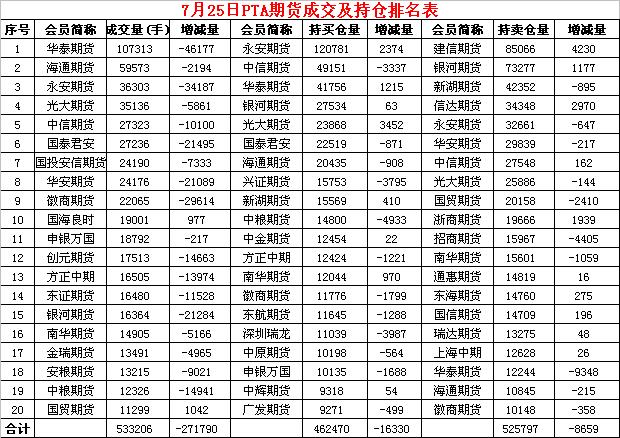 7月25日PTA期货成交及持仓排名表

| 序号 | 会员简称 | 成交量(手) | 增减量 | 会员简称 | 持买仓量 | 增减量 | 会员简称 | 持卖仓量 | 增减量 |
|---|---|---|---|---|---|---|---|---|---|
| 1 | 华泰期货 | 107313 | -46177 | 永安期货 | 120781 | 2374 | 建信期货 | 85066 | 4230 |
| 2 | 海通期货 | 59573 | -2194 | 中信期货 | 49151 | -3337 | 银河期货 | 73277 | 1177 |
| 3 | 永安期货 | 36303 | -34187 | 华泰期货 | 41756 | 1215 | 新湖期货 | 42352 | -895 |
| 4 | 光大期货 | 35136 | -5861 | 银河期货 | 27534 | 63 | 信达期货 | 34348 | 2970 |
| 5 | 中信期货 | 27323 | -10100 | 光大期货 | 23868 | 3452 | 永安期货 | 32661 | -647 |
| 6 | 国泰君安 | 27236 | -21495 | 国泰君安 | 22519 | -871 | 华安期货 | 29839 | -217 |
| 7 | 国投安信期货 | 24190 | -7333 | 海通期货 | 20435 | -908 | 中信期货 | 27548 | 162 |
| 8 | 华安期货 | 24176 | -21089 | 兴证期货 | 15753 | -3795 | 光大期货 | 25886 | -144 |
| 9 | 徽商期货 | 22065 | -29614 | 新湖期货 | 15569 | 410 | 国贸期货 | 20158 | -2410 |
| 10 | 国海良时 | 19001 | 977 | 中粮期货 | 14800 | -4933 | 浙商期货 | 19666 | 1939 |
| 11 | 申银万国 | 18792 | -217 | 中金期货 | 12454 | 22 | 招商期货 | 15967 | -4405 |
| 12 | 创元期货 | 17513 | -14663 | 方正中期 | 12424 | -1221 | 南华期货 | 15601 | -1059 |
| 13 | 方正中期 | 16505 | -13974 | 南华期货 | 12044 | 970 | 通惠期货 | 14819 | 16 |
| 14 | 东证期货 | 16480 | -11528 | 徽商期货 | 11776 | -1799 | 东海期货 | 14760 | 275 |
| 15 | 银河期货 | 16364 | -21284 | 东航期货 | 11645 | -1288 | 国信期货 | 14709 | 196 |
| 16 | 南华期货 | 14905 | -5166 | 深圳瑞龙 | 11039 | -3987 | 瑞达期货 | 13275 | 48 |
| 17 | 金瑞期货 | 13491 | -4965 | 中原期货 | 10198 | -564 | 上海中期 | 12628 | 26 |
| 18 | 安粮期货 | 13215 | -9021 | 申银万国 | 10135 | -1688 | 华泰期货 | 12244 | -9348 |
| 19 | 中粮期货 | 12326 | -14941 | 中辉期货 | 9318 | 54 | 海通期货 | 10845 | -215 |
| 20 | 国贸期货 | 11299 | 1042 | 广发期货 | 9271 | -499 | 徽商期货 | 10148 | -358 |
| 合计 |  | 533206 | -271790 |  | 462470 | -16330 |  | 525797 | -8659 |